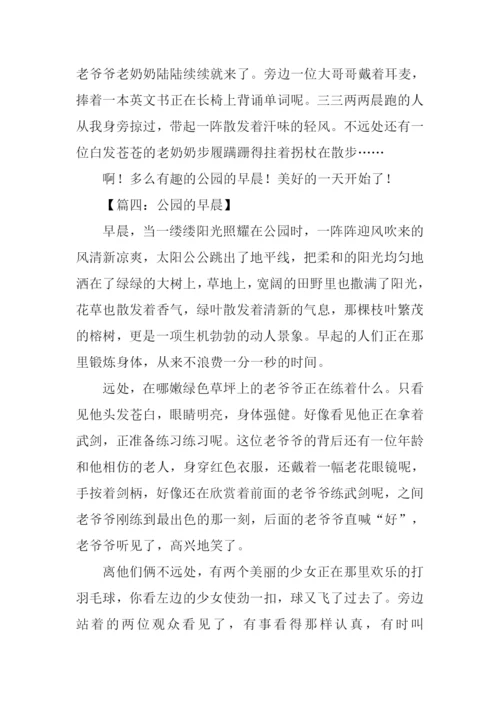 老爷爷老奶奶陆陆续续就来了。旁边一位大哥哥戴着耳麦，捧着一本英文书正在长椅上背诵单词呢。三三两两晨跑的人从我身旁掠过，带起一阵散发着汗味的轻风。不远处还有一位白发苍苍的老奶奶步履蹒跚得拄着拐杖在散步……

啊！多么有趣的公园的早晨！美好的一天开始了！

【篇四：公园的早晨】

早晨，当一缕缕阳光照耀在公园时，一阵阵迎风吹来的风清新凉爽，太阳公公跳出了地平线，把柔和的阳光均匀地洒在了绿绿的大树上，草地上，宽阔的田野里也撒满了阳光，花草也散发着香气，绿叶散发着清新的气息，那棵枝叶繁茂的榕树，更是一项生机勃勃的动人景象。早起的人们正在那里锻炼身体，从来不浪费一分一秒的时间。

远处，在哪嫩绿色草坪上的老爷爷正在练着什么。只看见他头发苍白，眼睛明亮，身体强健。好像看见他正在拿着武剑，正准备练习练习呢。这位老爷爷的背后还有一位年龄和他相仿的老人，身穿红色衣服，还戴着一幅老花眼镜呢，手按着剑柄，好像还在欣赏着前面的老爷爷练武剑呢，之间老爷爷刚练到最出色的那一刻，后面的老爷爷直喊“好”，老爷爷听见了，高兴地笑了。

离他们俩不远处，有两个美丽的少女正在那里欢乐的打羽毛球，你看左边的少女使劲一扣，球又飞了过去了。旁边站着的两位观众看见了，有事看得那样认真，有时叫